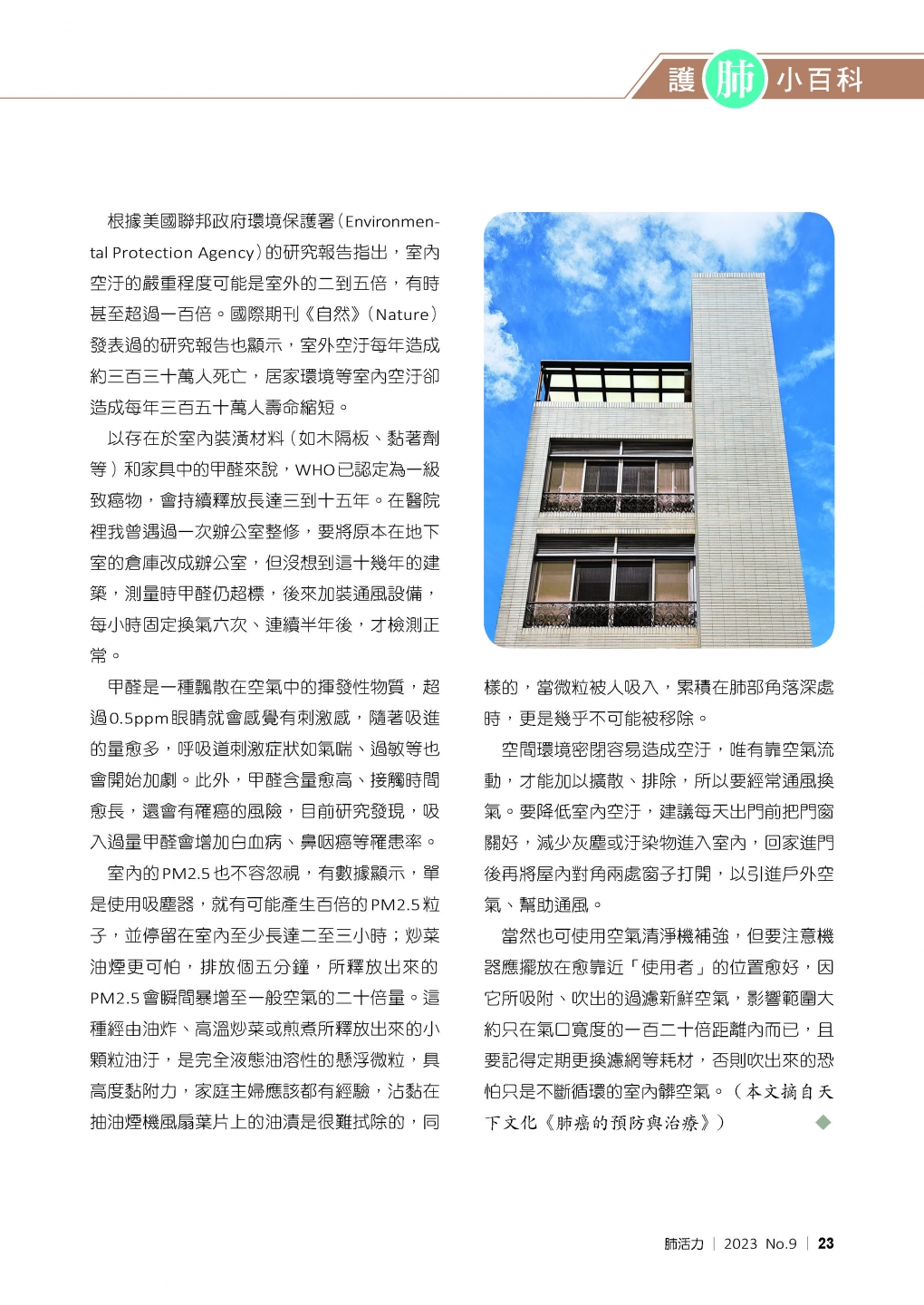 護肺小百科

根據美國聯邦政府環境保護署(Environmental Protection Agency)的研究報告指出，室內空汙的嚴重程度可能是室外的二到五倍，有時甚至超過一百倍。國際期刊《自然》(Nature)發表過的研究報告也顯示，室外空汙每年造成約三百三十萬人死亡，居家環境等室內空汙卻造成每年三百五十萬人壽命縮短。

以存在於室內裝潢材料（如木隔板、黏著劑等）和家具中的甲醛來說，WHO已認定為一級致癌物，會持續釋放長達三到十五年。在醫院裡我曾遇過一次辦公室整修，要將原本在地下室的倉庫改成辦公室，但沒想到這十幾年的建築，測量時甲醛仍超標，後來加裝通風設備，每小時固定換氣六次、連續半年後，才檢測正常。

甲醛是一種飄散在空氣中的揮發性物質，超過0.5ppm眼睛就會感覺有刺激感，隨著吸進的量愈多，呼吸道刺激症狀如氣喘、過敏等也會開始加劇。此外，甲醛含量愈高、接觸時間愈長，還會有罹癌的風險，目前研究發現，吸入過量甲醛會增加白血病、鼻咽癌等罹患率。

室內的PM2.5也不容忽視，有數據顯示，單是使用吸塵器，就有可能產生百倍的PM2.5粒子，並停留在室內至少長達二至三小時；炒菜油煙更可怕，排放個五分鐘，所釋放出來的PM2.5會瞬間暴增至一般空氣的二十倍量。這種經由油炸、高溫炒菜或煎煮所釋放出來的小顆粒油汙，是完全液態油溶性的懸浮微粒，具高度黏附力，家庭主婦應該都有經驗，沾黏在抽油煙機風扇葉片上的油漬是很難拭除的，同樣的，當微粒被人吸入，累積在肺部角落深處時，更是幾乎不可能被移除。

空間環境密閉容易造成空汙，唯有靠空氣流動，才能加以擴散、排除，所以要經常通風換氣。要降低室內空汙，建議每天出門前把門窗關好，減少灰塵或汙染物進入室內，回家進門後再將屋內對角兩處窗子打開，以引進戶外空氣、幫助通風。

當然也可使用空氣清淨機補強，但要注意機器應擺放在愈靠近「使用者」的位置愈好，因它所吸附、吹出的過濾新鮮空氣，影響範圍大約只在氣口寬度的一百二十倍距離內而已，且要記得定期更換濾網等耗材，否則吹出來的恐怕只是不斷循環的室內髒空氣。（本文摘自天下文化《肺癌的預防與治療》）◆

肺活力 | 2023 No.9 | 23